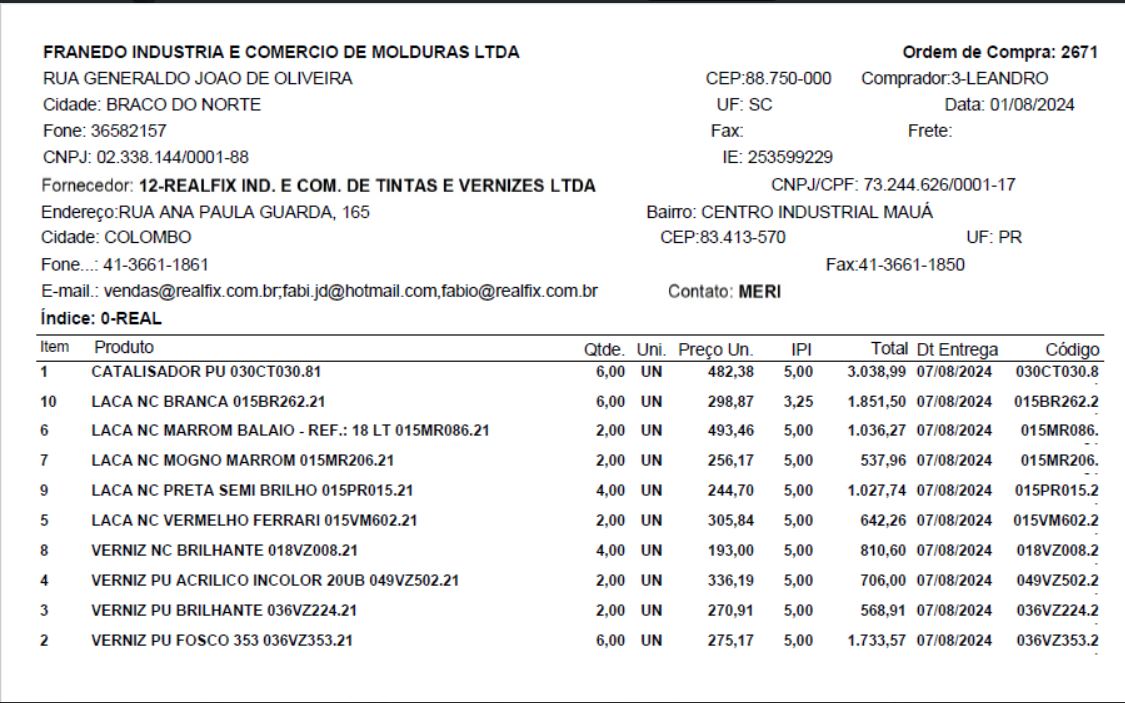 FRANEDO INDUSTRIA E COMERCIO DE MOLDURAS LTDA
Ordem de Compra: 2671
RUA GENERALDO JOAO DE OLIVEIRA
CEP:88.750-000 Comprador:3-LEANDRO
Cidade: BRACO DO NORTE
UF: SC
Data: 01/08/2024
Fone: 36582157
Fax:
Frete:
CNPJ: 02.338.144/0001-88
IE: 253599229
Fornecedor: 12-REALFIX IND. E COM. DE TINTAS E VERNIZES LTDA
CNPJ/CPF: 73.244.626/0001-17
Endereço:RUA ANA PAULA GUARDA, 165
Bairro: CENTRO INDUSTRIAL MAUÁ
Cidade: COLOMBO
CEP:83.413-570
UF: PR
Fone...: 41-3661-1861
Fax:41-3661-1850
E-mail.: vendas@realfix.com.br;fabi.jd@hotmail.com,fabio@realfix.com.br
Contato: MERI
Índice: 0-REAL

| Item | Produto | Qtde. | Uni. | Preço Un. | IPI | Total | Dt Entrega | Código |
|---|---|---|---|---|---|---|---|---|
| 1 | CATALISADOR PU 030CT030.81 | 6,00 | UN | 482,38 | 5,00 | 3.038,99 | 07/08/2024 | 030CT030.8 |
| 10 | LACA NC BRANCA 015BR262.21 | 6,00 | UN | 298,87 | 3,25 | 1.851,50 | 07/08/2024 | 015BR262.2 |
| 6 | LACA NC MARROM BALAIO - REF.: 18 LT 015MR086.21 | 2,00 | UN | 493,46 | 5,00 | 1.036,27 | 07/08/2024 | 015MR086. |
| 7 | LACA NC MOGNO MARROM 015MR206.21 | 2,00 | UN | 256,17 | 5,00 | 537,96 | 07/08/2024 | 015MR206. |
| 9 | LACA NC PRETA SEMI BRILHO 015PR015.21 | 4,00 | UN | 244,70 | 5,00 | 1.027,74 | 07/08/2024 | 015PR015.2 |
| 5 | LACA NC VERMELHO FERRARI 015VM602.21 | 2,00 | UN | 305,84 | 5,00 | 642,26 | 07/08/2024 | 015VM602.2 |
| 8 | VERNIZ NC BRILHANTE 018VZ008.21 | 4,00 | UN | 193,00 | 5,00 | 810,60 | 07/08/2024 | 018VZ008.2 |
| 4 | VERNIZ PU ACRILICO INCOLOR 20UB 049VZ502.21 | 2,00 | UN | 336,19 | 5,00 | 706,00 | 07/08/2024 | 049VZ502.2 |
| 3 | VERNIZ PU BRILHANTE 036VZ224.21 | 2,00 | UN | 270,91 | 5,00 | 568,91 | 07/08/2024 | 036VZ224.2 |
| 2 | VERNIZ PU FOSCO 353 036VZ353.21 | 6,00 | UN | 275,17 | 5,00 | 1.733,57 | 07/08/2024 | 036VZ353.2 |